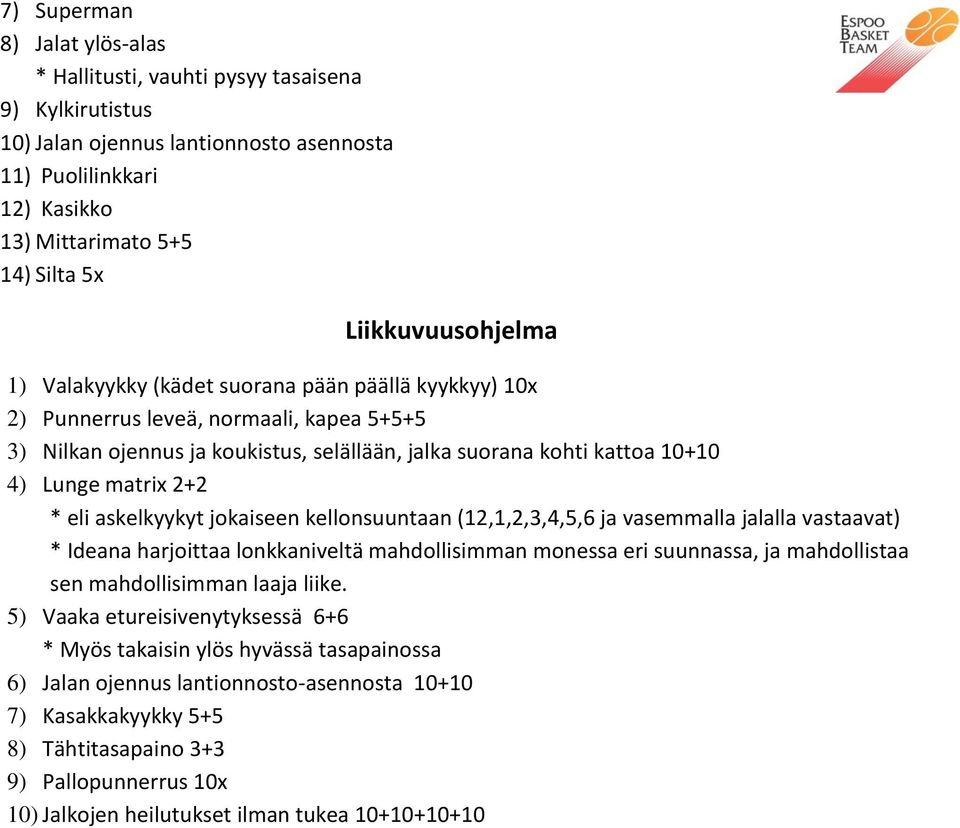 7) Superman
8) Jalat ylös-alas
* Hallitusti, vauhti pysyy tasaisena
9) Kylkirutistus
10) Jalan ojennus lantionnosto asennosta
11) Puolilinkkari
12) Kasikko
13) Mittarimato 5+5
14) Silta 5x

ESPOO BASKET TEAM

Liikkuvuusohjelma

1) Valakyykky (kädet suorana pään päällä kyykkyy) 10x
2) Punnerrus leveä, normaali, kapea 5+5+5
3) Nilkan ojennus ja koukistus, selällään, jalka suorana kohti kattoa 10+10
4) Lunge matrix 2+2
* eli askelkyykyt jokaiseen kellonsuuntaan (12,1,2,3,4,5,6 ja vasemmalla jalalla vastaavat)
* Ideana harjoittaa lonkkaniveltä mahdollisimman monessa eri suunnassa, ja mahdollistaa sen mahdollisimman laaja liike.
5) Vaaka etureisivenytyksessä 6+6
* Myös takaisin ylös hyvässä tasapainossa
6) Jalan ojennus lantionnosto-asennosta 10+10
7) Kasakkakyykky 5+5
8) Tähtitasapaino 3+3
9) Pallopunnerrus 10x
10) Jalkojen heilutukset ilman tukea 10+10+10+10